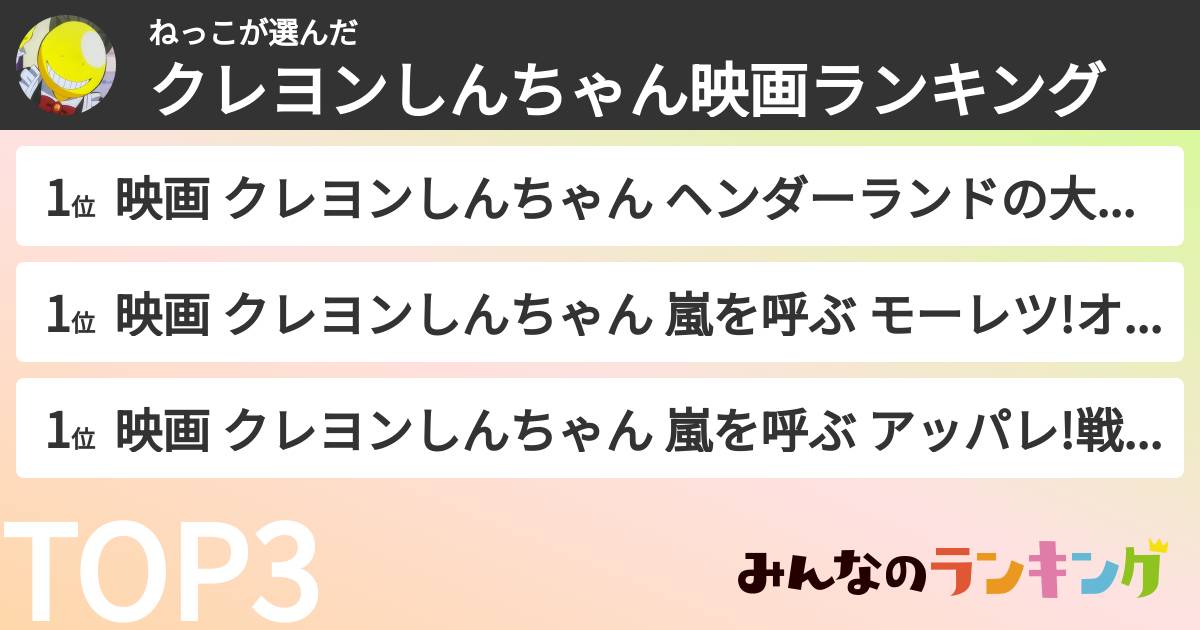 ねっこが選んだ
クレヨンしんちゃん映画ランキング

1位 映画 クレヨンしんちゃん ヘンダーランドの大…

1位 映画 クレヨンしんちゃん 嵐を呼ぶ モーレツ!オ…

1位 映画 クレヨンしんちゃん 嵐を呼ぶ アッパレ!戦…

TOP3

みんなのランキング